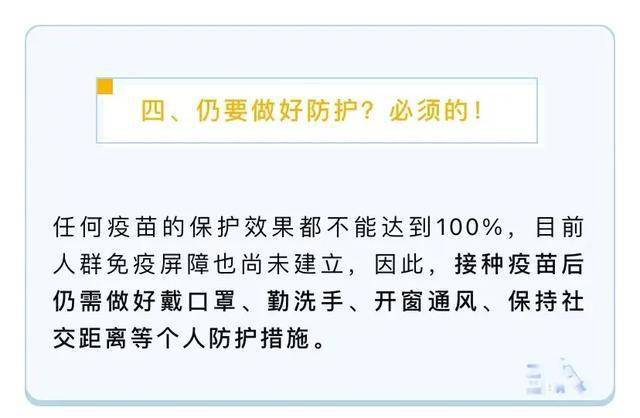 四、仍要做好防护？必须的！

任何疫苗的保护效果都不能达到100%，目前人群免疫屏障也尚未建立，因此，接种疫苗后仍需做好戴口罩、勤洗手、开窗通风、保持社交距离等个人防护措施。